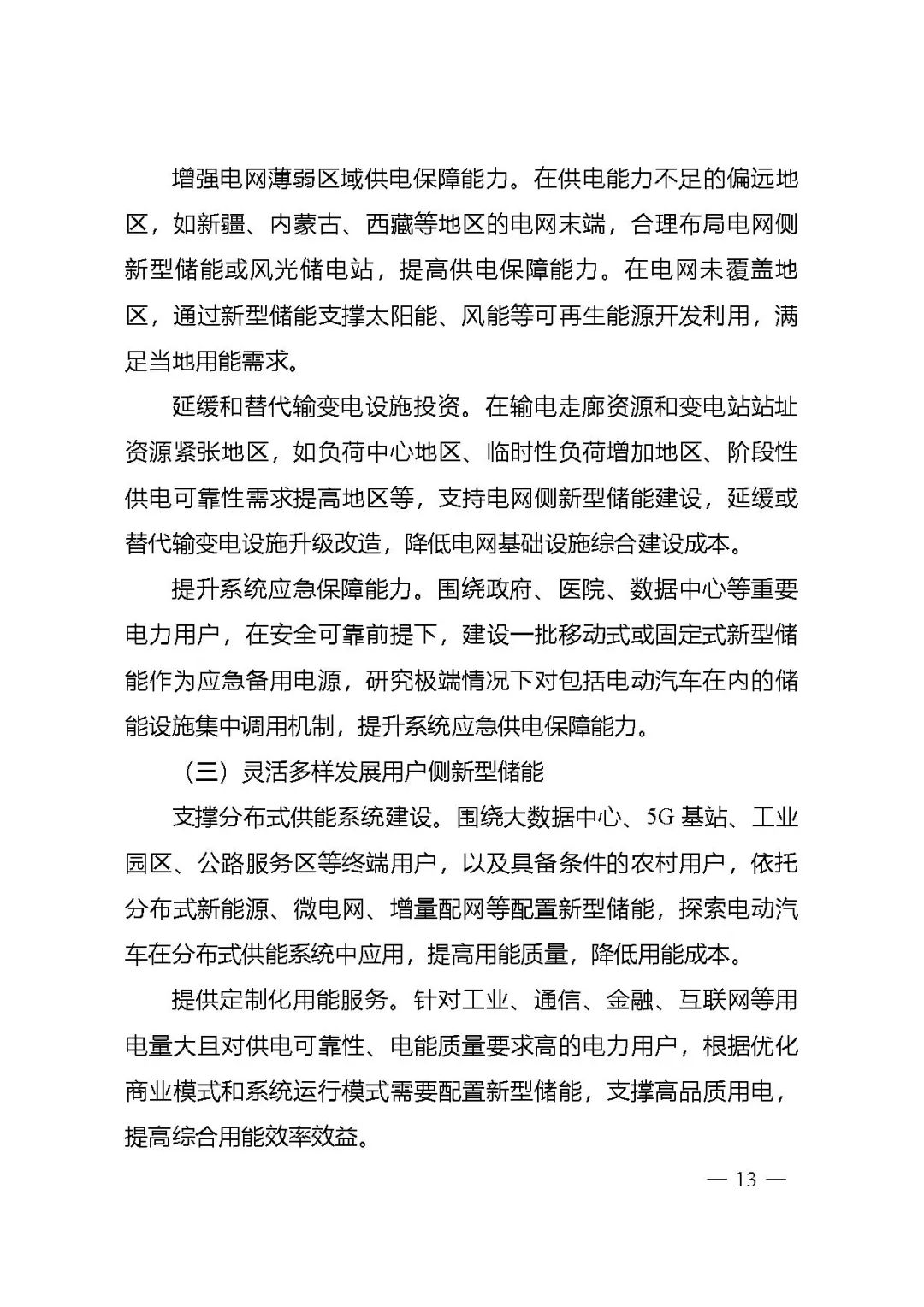 增强电网薄弱区域供电保障能力。在供电能力不足的偏远地区，如新疆、内蒙古、西藏等地区的电网末端，合理布局电网侧新型储能或风光储电站，提高供电保障能力。在电网未覆盖地区，通过新型储能支撑太阳能、风能等可再生能源开发利用，满足当地用能需求。

延缓和替代输变电设施投资。在输电走廊资源和变电站站址资源紧张地区，如负荷中心地区、临时性负荷增加地区、阶段性供电可靠性需求提高地区等，支持电网侧新型储能建设，延缓或替代输变电设施升级改造，降低电网基础设施综合建设成本。

提升系统应急保障能力。围绕政府、医院、数据中心等重要电力用户，在安全可靠前提下，建设一批移动式或固定式新型储能作为应急备用电源，研究极端情况下对包括电动汽车在内的储能设施集中调用机制，提升系统应急供电保障能力。

（三）灵活多样发展用户侧新型储能

支撑分布式供能系统建设。围绕大数据中心、5G 基站、工业园区、公路服务区等终端用户，以及具备条件的农村用户，依托分布式新能源、微电网、增量配网等配置新型储能，探索电动汽车在分布式供能系统中应用，提高用能质量，降低用能成本。

提供定制化用能服务。针对工业、通信、金融、互联网等用电量大且对供电可靠性、电能质量要求高的电力用户，根据优化商业模式和系统运行模式需要配置新型储能，支撑高品质用电，提高综合用能效率效益。

— 13 —